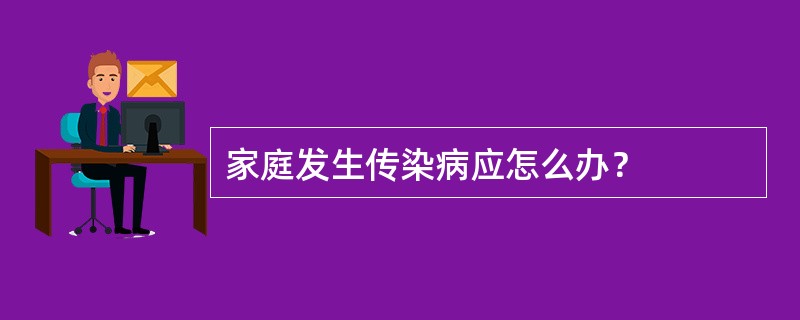 家庭发生传染病应怎么办？